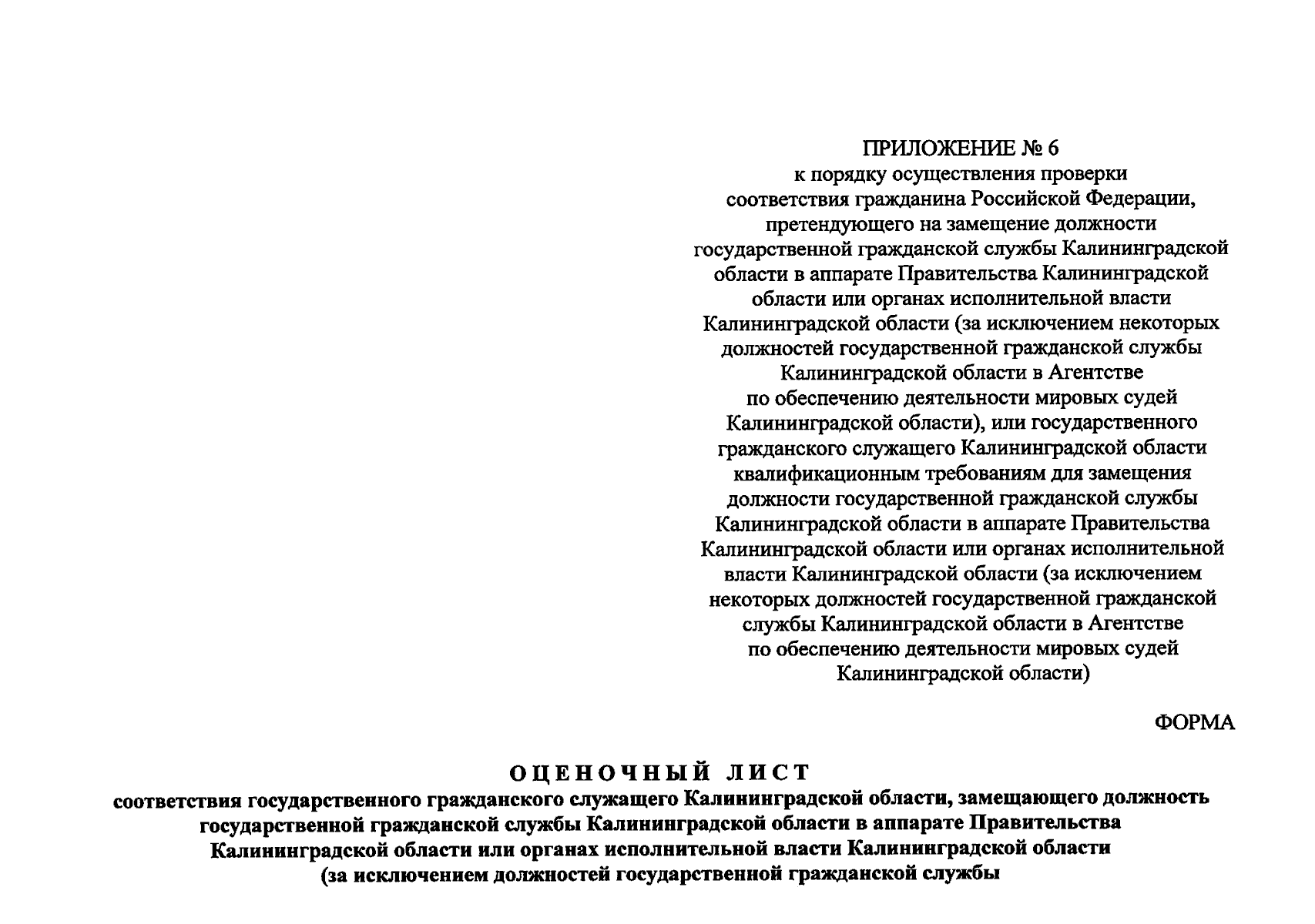 ПРИЛОЖЕНИЕ № 6
к порядку осуществления проверки соответствия гражданина Российской Федерации, претендующего на замещение должности государственной гражданской службы Калининградской области в аппарате Правительства Калининградской области или органах исполнительной власти Калининградской области (за исключением некоторых должностей государственной гражданской службы Калининградской области в Агентстве по обеспечению деятельности мировых судей Калининградской области), или государственного гражданского служащего Калининградской области квалификационным требованиям для замещения должности государственной гражданской службы Калининградской области в аппарате Правительства Калининградской области или органах исполнительной власти Калининградской области (за исключением некоторых должностей государственной гражданской службы Калининградской области в Агентстве по обеспечению деятельности мировых судей Калининградской области)

ФОРМА

ОЦЕНОЧНЫЙ ЛИСТ
соответствия государственного гражданского служащего Калининградской области, замещающего должность государственной гражданской службы Калининградской области в аппарате Правительства Калининградской области или органах исполнительной власти Калининградской области (за исключением должностей государственной гражданской службы